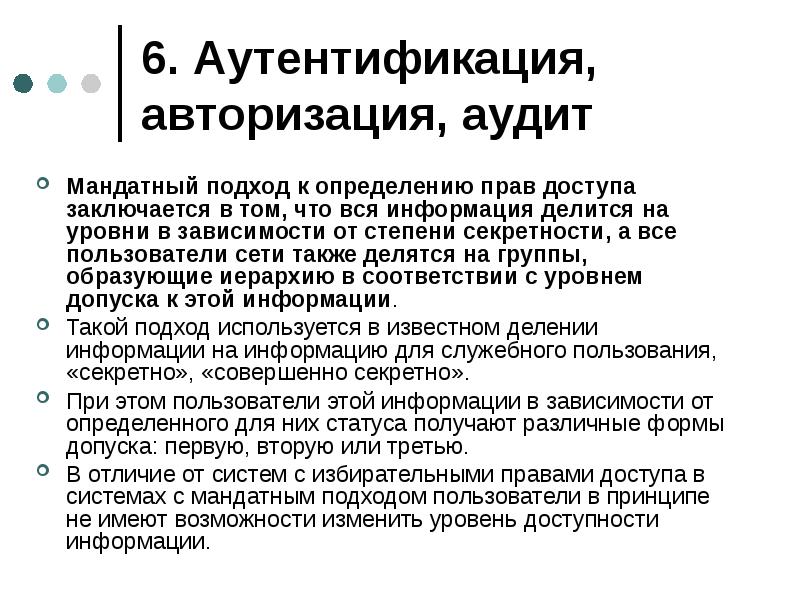 6. Аутентификация, авторизация, аудит

Мандатный подход к определению прав доступа заключается в том, что вся информация делится на уровни в зависимости от степени секретности, а все пользователи сети также делятся на группы, образующие иерархию в соответствии с уровнем допуска к этой информации.

Такой подход используется в известном делении информации на информацию для служебного пользования, «секретно», «совершенно секретно».

При этом пользователи этой информации в зависимости от определенного для них статуса получают различные формы допуска: первую, вторую или третью.

В отличие от систем с избирательными правами доступа в системах с мандатным подходом пользователи в принципе не имеют возможности изменить уровень доступности информации.